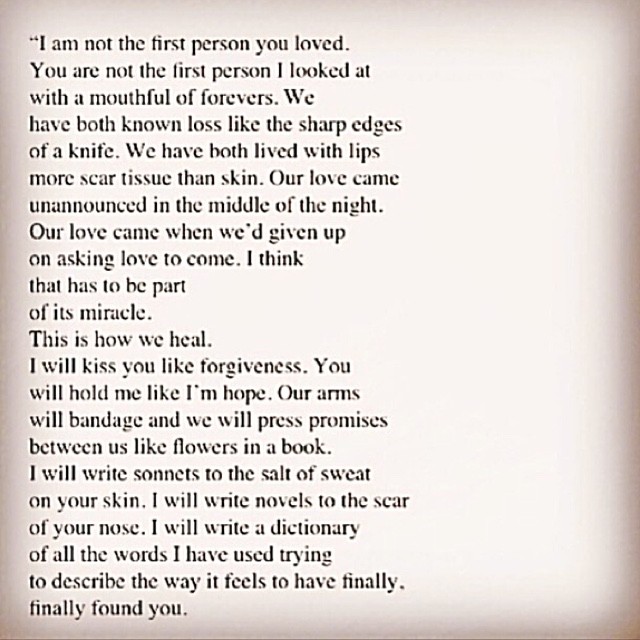 "I am not the first person you loved.
You are not the first person I looked at
with a mouthful of forevers. We
have both known loss like the sharp edges
of a knife. We have both lived with lips
more scar tissue than skin. Our love came
unannounced in the middle of the night.
Our love came when we'd given up
on asking love to come. I think
that has to be part
of its miracle.
This is how we heal.
I will kiss you like forgiveness. You
will hold me like I'm hope. Our arms
will bandage and we will press promises
between us like flowers in a book.
I will write sonnets to the salt of sweat
on your skin. I will write novels to the scar
of your nose. I will write a dictionary
of all the words I have used trying
to describe the way it feels to have finally,
finally found you.